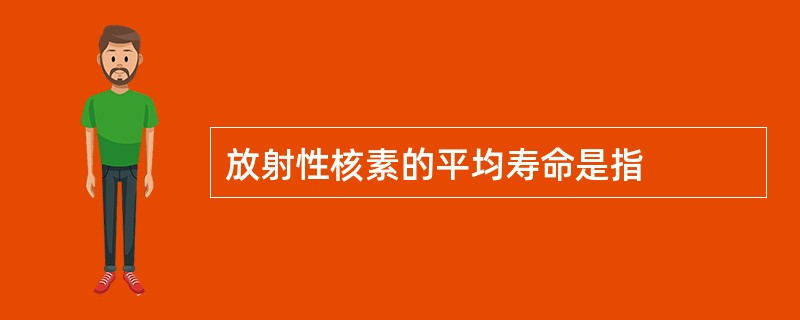 放射性核素的平均寿命是指